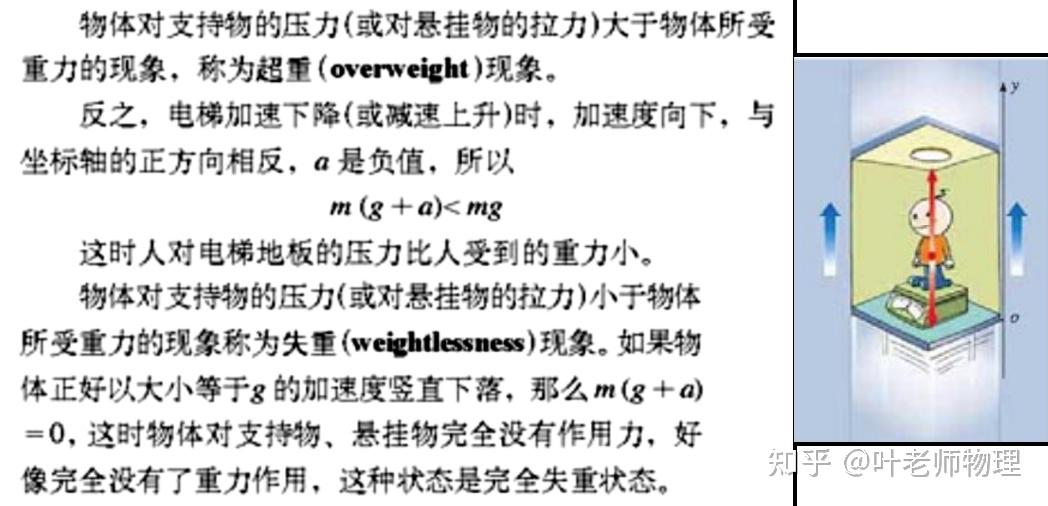 物体对支持物的压力(或对悬挂物的拉力)大于物体所受重力的现象，称为超重(overweight)现象。

反之，电梯加速下降(或减速上升)时，加速度向下，与坐标轴的正方向相反，a是负值，所以

$m(g+a)<mg$

这时人对电梯地板的压力比人受到的重力小。

物体对支持物的压力(或对悬挂物的拉力)小于物体所受重力的现象称为失重(weightlessness)现象。如果物体正好以大小等于g的加速度竖直下落，那么$m(g+a)=0$，这时物体对支持物、悬挂物完全没有作用力，好像完全没有了重力作用，这种状态是完全失重状态。

y

o

知乎 @叶老师物理